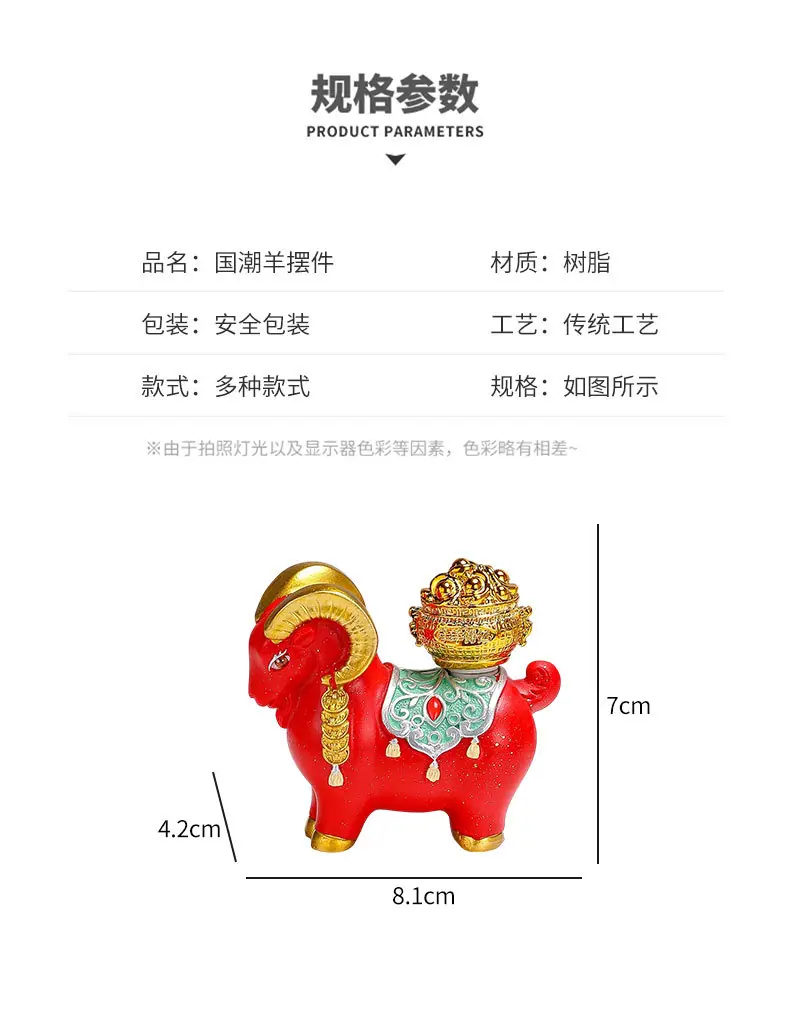 规格参数
PRODUCT PARAMETERS

品名：国潮羊摆件 材质：树脂

包装：安全包装 工艺：传统工艺

款式：多种款式 规格：如图所示

※由于拍照灯光以及显示器色彩等因素，色彩略有相差~

7cm

4.2cm

8.1cm